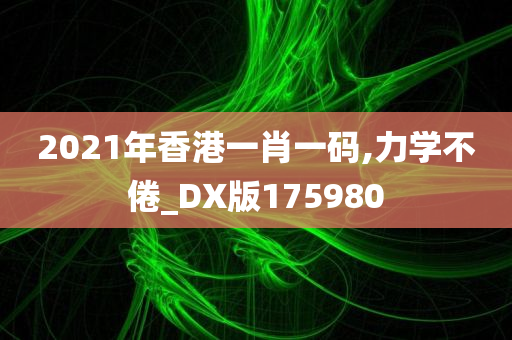 2021年香港一肖一码,力学不倦_DX版175980